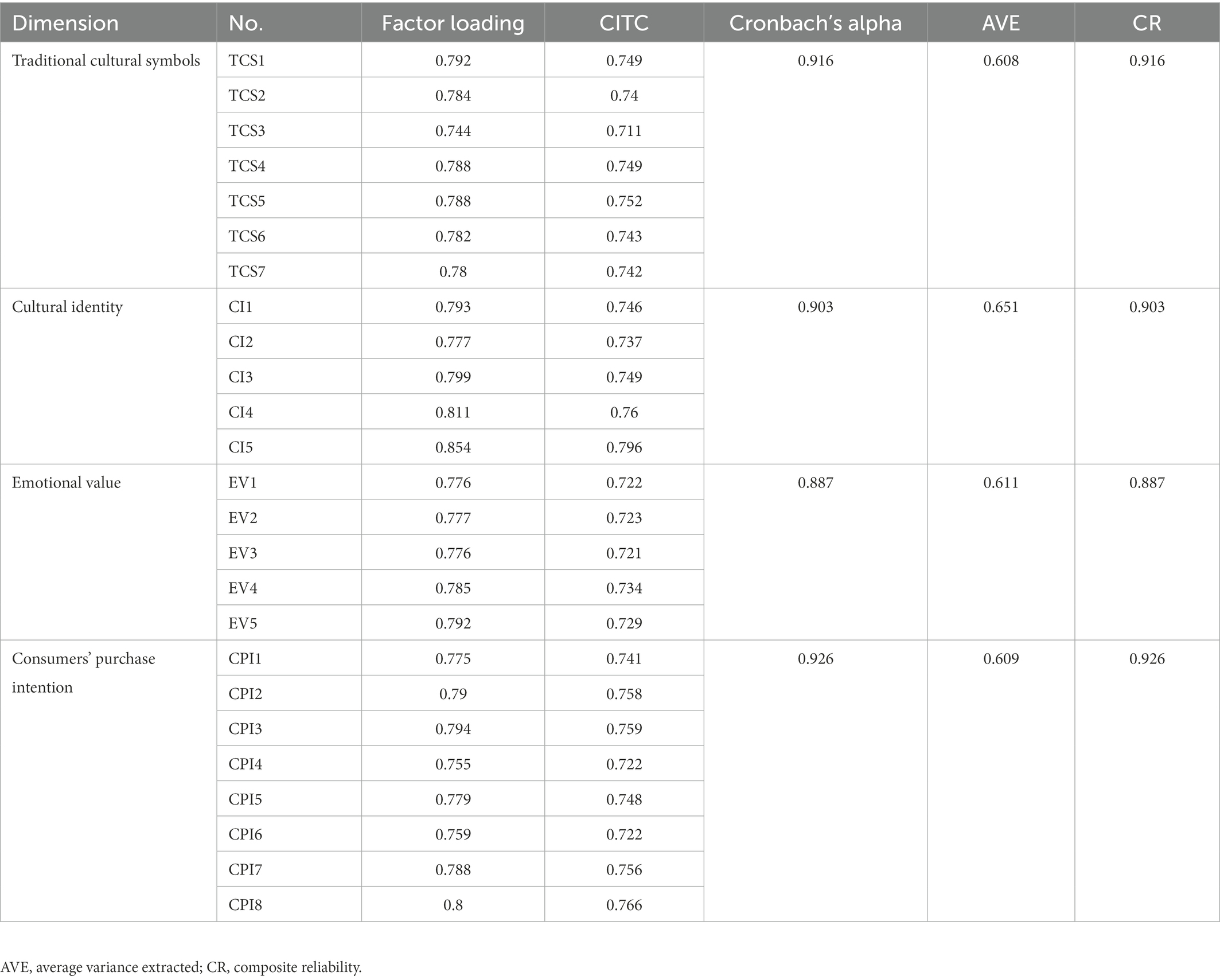 | Dimension | No. | Factor loading | CITC | Cronbach's alpha | AVE | CR |
|---|---|---|---|---|---|---|
| Traditional cultural symbols | TCS1 | 0.792 | 0.749 | 0.916 | 0.608 | 0.916 |
| | TCS2 | 0.784 | 0.74 | | | |
| | TCS3 | 0.744 | 0.711 | | | |
| | TCS4 | 0.788 | 0.749 | | | |
| | TCS5 | 0.788 | 0.752 | | | |
| | TCS6 | 0.782 | 0.743 | | | |
| | TCS7 | 0.78 | 0.742 | | | |
| Cultural identity | CI1 | 0.793 | 0.746 | 0.903 | 0.651 | 0.903 |
| | CI2 | 0.777 | 0.737 | | | |
| | CI3 | 0.799 | 0.749 | | | |
| | CI4 | 0.811 | 0.76 | | | |
| | CI5 | 0.854 | 0.796 | | | |
| Emotional value | EV1 | 0.776 | 0.722 | 0.887 | 0.611 | 0.887 |
| | EV2 | 0.777 | 0.723 | | | |
| | EV3 | 0.776 | 0.721 | | | |
| | EV4 | 0.785 | 0.734 | | | |
| | EV5 | 0.792 | 0.729 | | | |
| Consumers' purchase intention | CPI1 | 0.775 | 0.741 | 0.926 | 0.609 | 0.926 |
| | CPI2 | 0.79 | 0.758 | | | |
| | CPI3 | 0.794 | 0.759 | | | |
| | CPI4 | 0.755 | 0.722 | | | |
| | CPI5 | 0.779 | 0.748 | | | |
| | CPI6 | 0.759 | 0.722 | | | |
| | CPI7 | 0.788 | 0.756 | | | |
| | CPI8 | 0.8 | 0.766 | | | |

AVE, average variance extracted; CR, composite reliability.